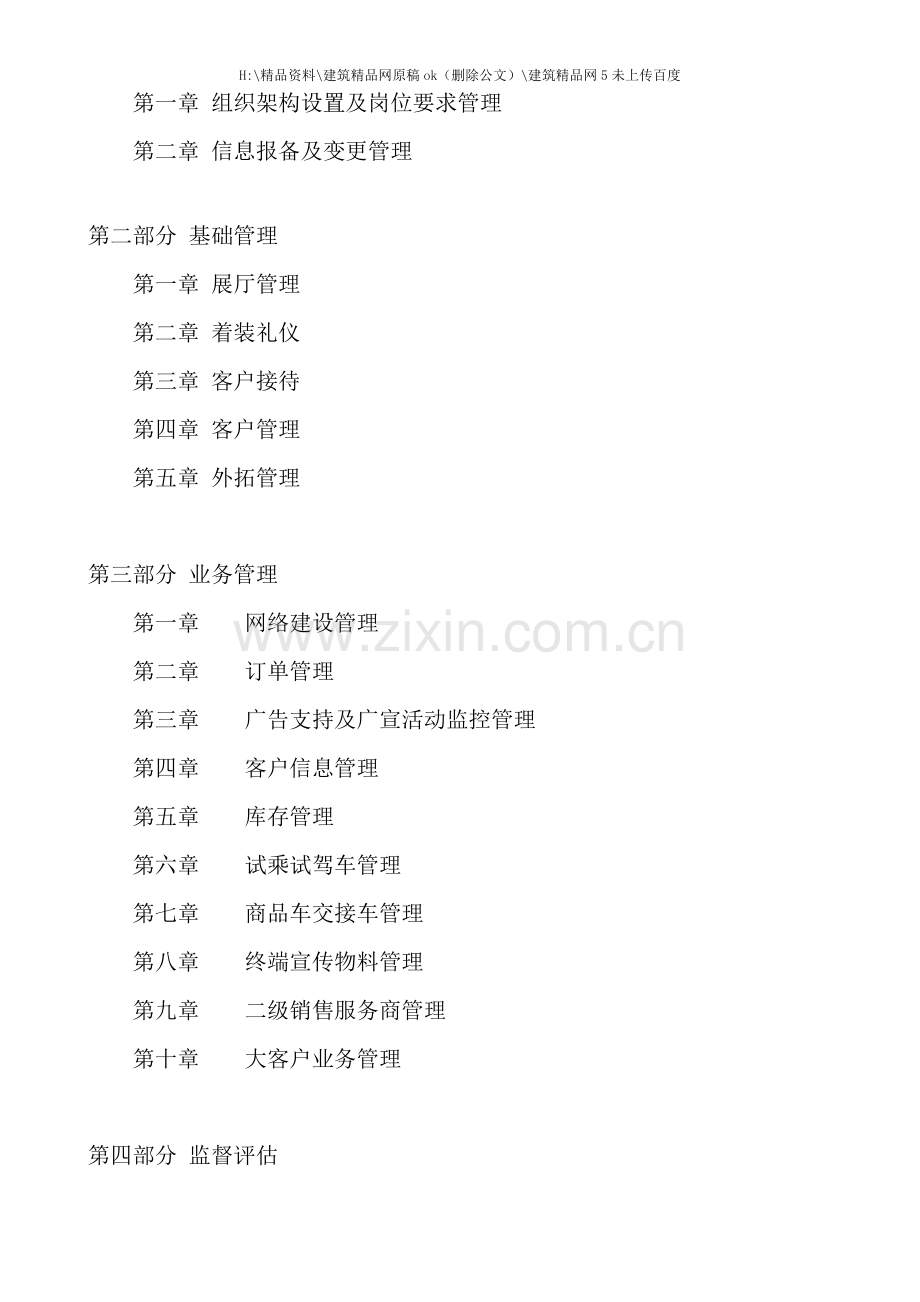 H:\精品资料\建筑精品网原稿ok（删除公文）\建筑精品网5未上传百度

第一章 组织架构设置及岗位要求管理

第二章 信息报备及变更管理

第二部分 基础管理

第一章 展厅管理

第二章 着装礼仪

第三章 客户接待

第四章 客户管理

第五章 外拓管理

第三部分 业务管理

第一章 网络建设管理

第二章 订单管理

第三章 广告支持及广宣活动监控管理

第四章 客户信息管理

第五章 库存管理

第六章 试乘试驾车管理

第七章 商品车交接车管理

第八章 终端宣传物料管理

第九章 二级销售服务商管理

第十章 大客户业务管理

第四部分 监督评估

www.zixin.com.cn